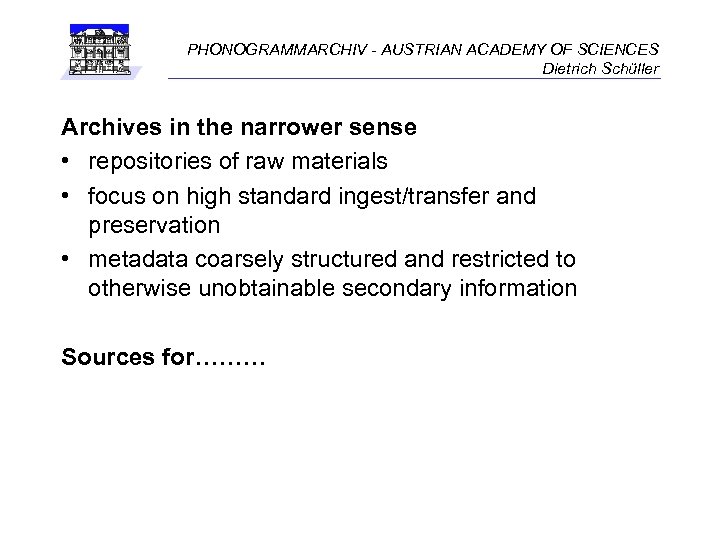 PHONOGRAMMARCHIV - AUSTRIAN ACADEMY OF SCIENCES
Dietrich Schüller

Archives in the narrower sense

• repositories of raw materials
• focus on high standard ingest/transfer and preservation
• metadata coarsely structured and restricted to otherwise unobtainable secondary information

Sources for………